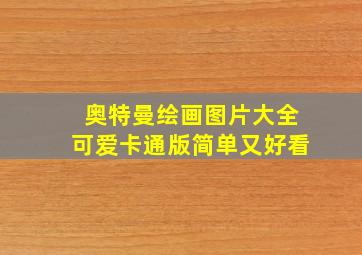 奥特曼绘画图片大全
可爱卡通版简单又好看